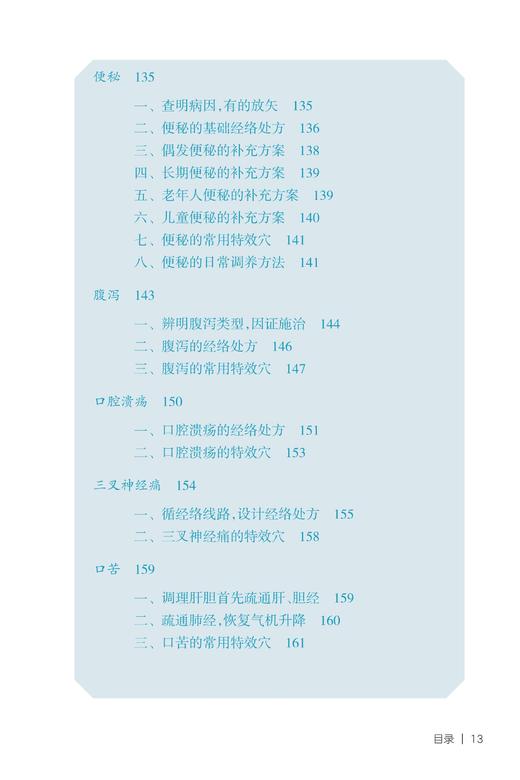 便秘　135

一、查明病因，有的放矢　135
二、便秘的基础经络处方　136
三、偶发便秘的补充方案　138
四、长期便秘的补充方案　139
五、老年人便秘的补充方案　139
六、儿童便秘的补充方案　140
七、便秘的常用特效穴　141
八、便秘的日常调养方法　141

腹泻　143

一、辨明腹泻类型，因证施治　144
二、腹泻的经络处方　146
三、腹泻的常用特效穴　147

口腔溃疡　150

一、口腔溃疡的经络处方　151
二、口腔溃疡的特效穴　153

三叉神经痛　154

一、循经络线路，设计经络处方　155
二、三叉神经痛的特效穴　158

口苦　159

一、调理肝胆首先疏通肝、胆经　159
二、疏通肺经，恢复气机升降　160
三、口苦的常用特效穴　161

目录 | 13